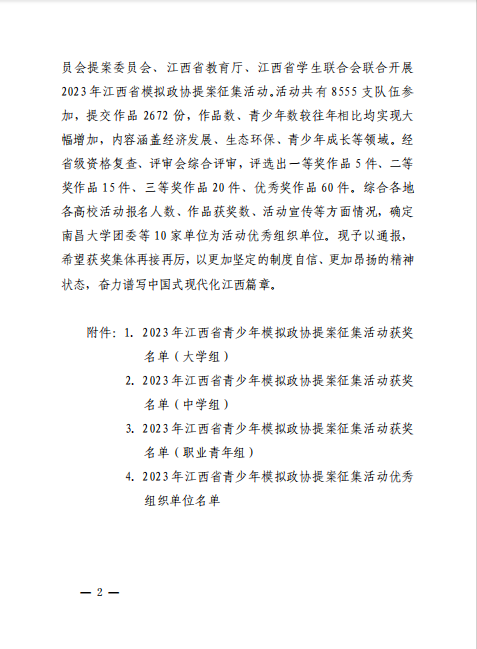 员会提案委员会、江西省教育厅、江西省学生联合会联合开展2023年江西省模拟政协提案征集活动。活动共有8555支队伍参加，提交作品2672份，作品数、青少年数较往年相比均实现大幅增加，内容涵盖经济发展、生态环保、青少年成长等领域。经省级资格复查、评审会综合评审，评选出一等奖作品5件、二等奖作品15件、三等奖作品20件、优秀奖作品60件。综合各地各高校活动报名人数、作品获奖数、活动宣传等方面情况，确定南昌大学团委等10家单位为活动优秀组织单位。现予以通报，希望获奖集体再接再厉，以更加坚定的制度自信、更加昂扬的精神状态，奋力谱写中国式现代化江西篇章。

附件：1. 2023年江西省青少年模拟政协提案征集活动获奖名单（大学组）
2. 2023年江西省青少年模拟政协提案征集活动获奖名单（中学组）
3. 2023年江西省青少年模拟政协提案征集活动获奖名单（职业青年组）
4. 2023年江西省青少年模拟政协提案征集活动优秀组织单位名单

— 2 —